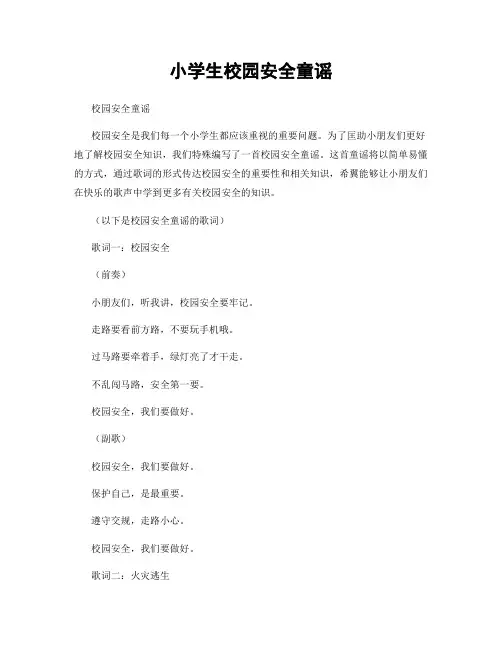 小学生校园安全童谣

校园安全童谣

校园安全是我们每一个小学生都应该重视的重要问题。为了匡助小朋友们更好地了解校园安全知识，我们特殊编写了一首校园安全童谣。这首童谣将以简单易懂的方式，通过歌词的形式传达校园安全的重要性和相关知识，希翼能够让小朋友们在快乐的歌声中学到更多有关校园安全的知识。

（以下是校园安全童谣的歌词）

歌词一：校园安全

（前奏）

小朋友们，听我讲，校园安全要牢记。

走路要看前方路，不要玩手机哦。

过马路要牵着手，绿灯亮了才干走。

不乱闯马路，安全第一要。

校园安全，我们要做好。

（副歌）

校园安全，我们要做好。

保护自己，是最重要。

遵守交规，走路小心。

校园安全，我们要做好。

歌词二：火灾逃生